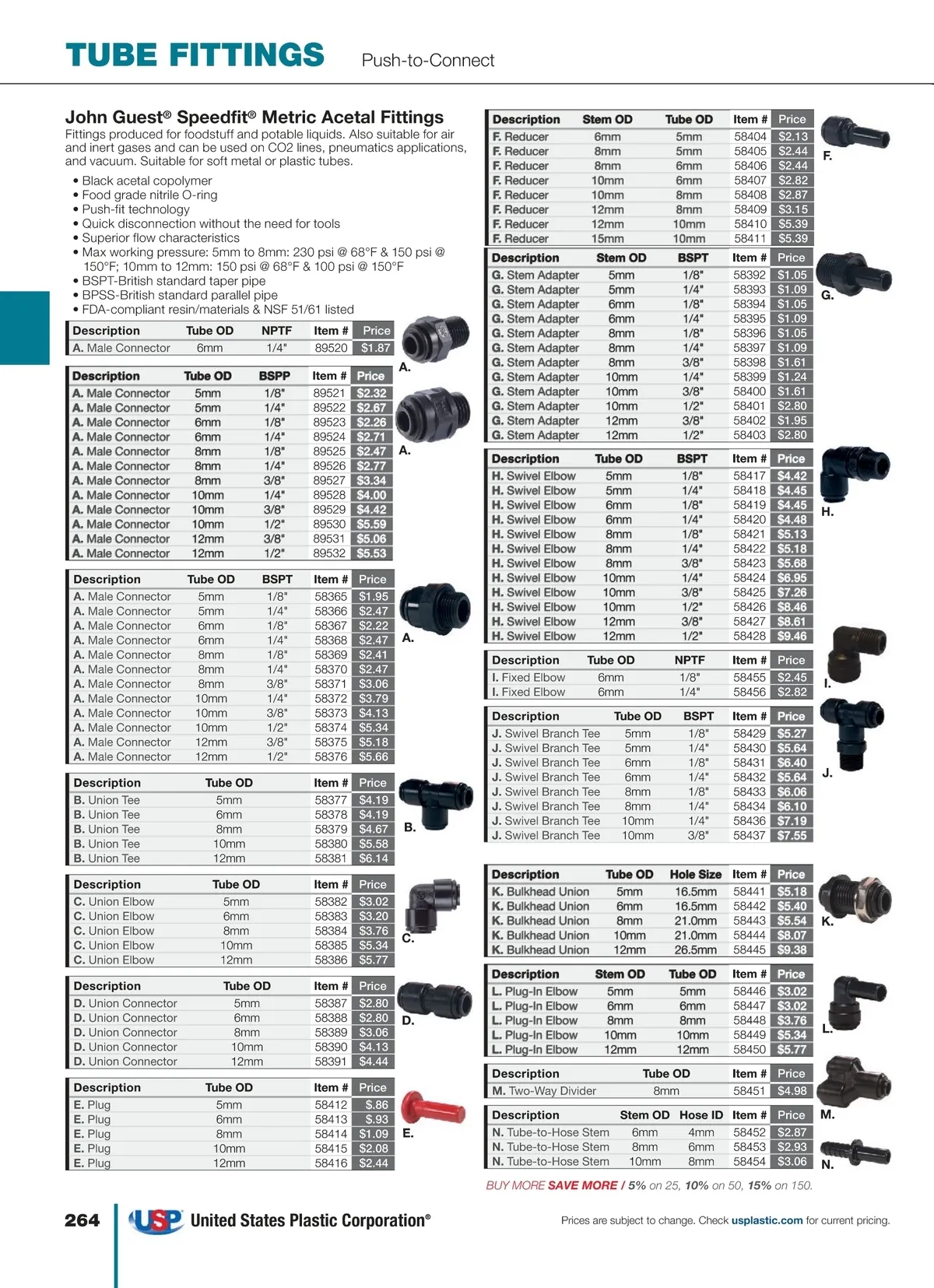 TUBE FITTINGS Push-to-Connect

John Guest® Speedfit® Metric Acetal Fittings
Fittings produced for foodstuff and potable liquids. Also suitable for air and inert gases and can be used on CO2 lines, pneumatics applications, and vacuum. Suitable for soft metal or plastic tubes.

• Black acetal copolymer
• Food grade nitrile O-ring
• Push-fit technology
• Quick disconnection without the need for tools
• Superior flow characteristics
• Max working pressure: 5mm to 8mm: 230 psi @ 68°F & 150 psi @ 150°F; 10mm to 12mm: 150 psi @ 68°F & 100 psi @ 150°F
• BSPT-British standard taper pipe
• BPSS-British standard parallel pipe
• FDA-compliant resin/materials & NSF 51/61 listed

| Description | Tube OD | NPTF | Item # | Price |
|---|---|---|---|---|
| A. Male Connector | 6mm | 1/4" | 89520 | $1.87 |

A.

| Description | Tube OD | BSPP | Item # | Price |
|---|---|---|---|---|
| A. Male Connector | 5mm | 1/8" | 89521 | $2.32 |
| A. Male Connector | 5mm | 1/4" | 89522 | $2.67 |
| A. Male Connector | 6mm | 1/8" | 89523 | $2.26 |
| A. Male Connector | 6mm | 1/4" | 89524 | $2.71 |
| A. Male Connector | 8mm | 1/8" | 89525 | $2.47 |
| A. Male Connector | 8mm | 1/4" | 89526 | $2.77 |
| A. Male Connector | 8mm | 3/8" | 89527 | $3.34 |
| A. Male Connector | 10mm | 1/4" | 89528 | $4.00 |
| A. Male Connector | 10mm | 3/8" | 89529 | $4.42 |
| A. Male Connector | 10mm | 1/2" | 89530 | $5.59 |
| A. Male Connector | 12mm | 3/8" | 89531 | $5.06 |
| A. Male Connector | 12mm | 1/2" | 89532 | $5.53 |

A.

| Description | Tube OD | BSPT | Item # | Price |
|---|---|---|---|---|
| A. Male Connector | 5mm | 1/8" | 58365 | $1.95 |
| A. Male Connector | 5mm | 1/4" | 58366 | $2.47 |
| A. Male Connector | 6mm | 1/8" | 58367 | $2.22 |
| A. Male Connector | 6mm | 1/4" | 58368 | $2.47 |
| A. Male Connector | 8mm | 1/8" | 58369 | $2.41 |
| A. Male Connector | 8mm | 1/4" | 58370 | $2.47 |
| A. Male Connector | 8mm | 3/8" | 58371 | $3.06 |
| A. Male Connector | 10mm | 1/4" | 58372 | $3.79 |
| A. Male Connector | 10mm | 3/8" | 58373 | $4.13 |
| A. Male Connector | 10mm | 1/2" | 58374 | $5.34 |
| A. Male Connector | 12mm | 3/8" | 58375 | $5.18 |
| A. Male Connector | 12mm | 1/2" | 58376 | $5.66 |

A.

| Description | Tube OD | Item # | Price |
|---|---|---|---|
| B. Union Tee | 5mm | 58377 | $4.19 |
| B. Union Tee | 6mm | 58378 | $4.19 |
| B. Union Tee | 8mm | 58379 | $4.67 |
| B. Union Tee | 10mm | 58380 | $5.58 |
| B. Union Tee | 12mm | 58381 | $6.14 |

B.

| Description | Tube OD | Item # | Price |
|---|---|---|---|
| C. Union Elbow | 5mm | 58382 | $3.02 |
| C. Union Elbow | 6mm | 58383 | $3.20 |
| C. Union Elbow | 8mm | 58384 | $3.76 |
| C. Union Elbow | 10mm | 58385 | $5.34 |
| C. Union Elbow | 12mm | 58386 | $5.77 |

C.

| Description | Tube OD | Item # | Price |
|---|---|---|---|
| D. Union Connector | 5mm | 58387 | $2.80 |
| D. Union Connector | 6mm | 58388 | $2.80 |
| D. Union Connector | 8mm | 58389 | $3.06 |
| D. Union Connector | 10mm | 58390 | $4.13 |
| D. Union Connector | 12mm | 58391 | $4.44 |

D.

| Description | Tube OD | Item # | Price |
|---|---|---|---|
| E. Plug | 5mm | 58412 | $.86 |
| E. Plug | 6mm | 58413 | $.93 |
| E. Plug | 8mm | 58414 | $1.09 |
| E. Plug | 10mm | 58415 | $2.08 |
| E. Plug | 12mm | 58416 | $2.44 |

E.

| Description | Stem OD | Tube OD | Item # | Price |
|---|---|---|---|---|
| F. Reducer | 6mm | 5mm | 58404 | $2.13 |
| F. Reducer | 8mm | 5mm | 58405 | $2.44 |
| F. Reducer | 8mm | 6mm | 58406 | $2.44 |
| F. Reducer | 10mm | 6mm | 58407 | $2.82 |
| F. Reducer | 10mm | 8mm | 58408 | $2.87 |
| F. Reducer | 12mm | 8mm | 58409 | $3.15 |
| F. Reducer | 12mm | 10mm | 58410 | $5.39 |
| F. Reducer | 15mm | 10mm | 58411 | $5.39 |

F.

| Description | Stem OD | BSPT | Item # | Price |
|---|---|---|---|---|
| G. Stem Adapter | 5mm | 1/8" | 58392 | $1.05 |
| G. Stem Adapter | 5mm | 1/4" | 58393 | $1.09 |
| G. Stem Adapter | 6mm | 1/8" | 58394 | $1.05 |
| G. Stem Adapter | 6mm | 1/4" | 58395 | $1.09 |
| G. Stem Adapter | 8mm | 1/8" | 58396 | $1.05 |
| G. Stem Adapter | 8mm | 1/4" | 58397 | $1.09 |
| G. Stem Adapter | 8mm | 3/8" | 58398 | $1.61 |
| G. Stem Adapter | 10mm | 1/4" | 58399 | $1.24 |
| G. Stem Adapter | 10mm | 3/8" | 58400 | $1.61 |
| G. Stem Adapter | 10mm | 1/2" | 58401 | $2.80 |
| G. Stem Adapter | 12mm | 3/8" | 58402 | $1.95 |
| G. Stem Adapter | 12mm | 1/2" | 58403 | $2.80 |

G.

| Description | Tube OD | BSPT | Item # | Price |
|---|---|---|---|---|
| H. Swivel Elbow | 5mm | 1/8" | 58417 | $4.42 |
| H. Swivel Elbow | 5mm | 1/4" | 58418 | $4.45 |
| H. Swivel Elbow | 6mm | 1/8" | 58419 | $4.45 |
| H. Swivel Elbow | 6mm | 1/4" | 58420 | $4.48 |
| H. Swivel Elbow | 8mm | 1/8" | 58421 | $5.13 |
| H. Swivel Elbow | 8mm | 1/4" | 58422 | $5.18 |
| H. Swivel Elbow | 8mm | 3/8" | 58423 | $5.68 |
| H. Swivel Elbow | 10mm | 1/4" | 58424 | $6.95 |
| H. Swivel Elbow | 10mm | 3/8" | 58425 | $7.26 |
| H. Swivel Elbow | 10mm | 1/2" | 58426 | $8.46 |
| H. Swivel Elbow | 12mm | 3/8" | 58427 | $8.61 |
| H. Swivel Elbow | 12mm | 1/2" | 58428 | $9.46 |

H.

| Description | Tube OD | NPTF | Item # | Price |
|---|---|---|---|---|
| I. Fixed Elbow | 6mm | 1/8" | 58455 | $2.45 |
| I. Fixed Elbow | 6mm | 1/4" | 58456 | $2.82 |

I.

| Description | Tube OD | BSPT | Item # | Price |
|---|---|---|---|---|
| J. Swivel Branch Tee | 5mm | 1/8" | 58429 | $5.27 |
| J. Swivel Branch Tee | 5mm | 1/4" | 58430 | $5.64 |
| J. Swivel Branch Tee | 6mm | 1/8" | 58431 | $6.40 |
| J. Swivel Branch Tee | 6mm | 1/4" | 58432 | $5.64 |
| J. Swivel Branch Tee | 8mm | 1/8" | 58433 | $6.06 |
| J. Swivel Branch Tee | 8mm | 1/4" | 58434 | $6.10 |
| J. Swivel Branch Tee | 10mm | 1/4" | 58436 | $7.19 |
| J. Swivel Branch Tee | 10mm | 3/8" | 58437 | $7.55 |

J.

| Description | Tube OD | Hole Size | Item # | Price |
|---|---|---|---|---|
| K. Bulkhead Union | 5mm | 16.5mm | 58441 | $5.18 |
| K. Bulkhead Union | 6mm | 16.5mm | 58442 | $5.40 |
| K. Bulkhead Union | 8mm | 21.0mm | 58443 | $5.54 |
| K. Bulkhead Union | 10mm | 21.0mm | 58444 | $8.07 |
| K. Bulkhead Union | 12mm | 26.5mm | 58445 | $9.38 |

K.

| Description | Stem OD | Tube OD | Item # | Price |
|---|---|---|---|---|
| L. Plug-In Elbow | 5mm | 5mm | 58446 | $3.02 |
| L. Plug-In Elbow | 6mm | 6mm | 58447 | $3.02 |
| L. Plug-In Elbow | 8mm | 8mm | 58448 | $3.76 |
| L. Plug-In Elbow | 10mm | 10mm | 58449 | $5.34 |
| L. Plug-In Elbow | 12mm | 12mm | 58450 | $5.77 |

L.

| Description | Tube OD | Item # | Price |
|---|---|---|---|
| M. Two-Way Divider | 8mm | 58451 | $4.98 |

M.

| Description | Stem OD | Hose ID | Item # | Price |
|---|---|---|---|---|
| N. Tube-to-Hose Stem | 6mm | 4mm | 58452 | $2.87 |
| N. Tube-to-Hose Stem | 8mm | 6mm | 58453 | $2.93 |
| N. Tube-to-Hose Stem | 10mm | 8mm | 58454 | $3.06 |

N.

BUY MORE SAVE MORE / 5% on 25, 10% on 50, 15% on 150.

264 USP United States Plastic Corporation® Prices are subject to change. Check usplastic.com for current pricing.